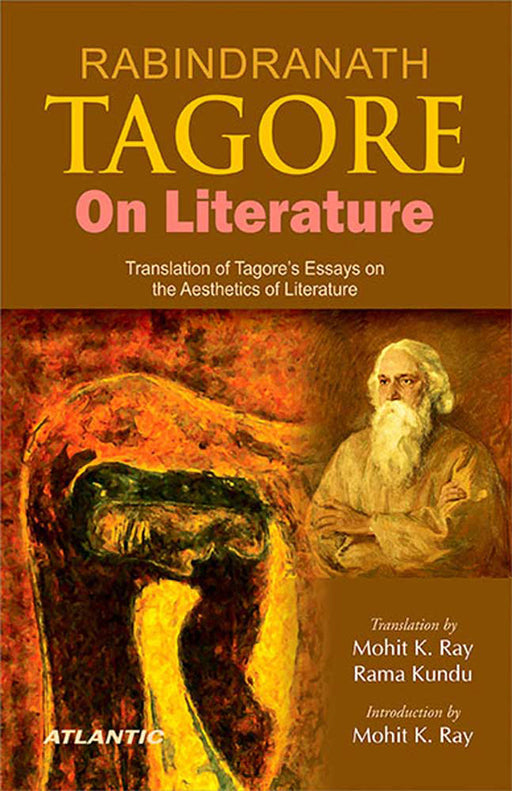 RABINDRANATH
TAGORE
On Literature

Translation of Tagore's Essays on the Aesthetics of Literature

Translation by
Mohit K. Ray
Rama Kundu

Introduction by
Mohit K. Ray

ATLANTIC